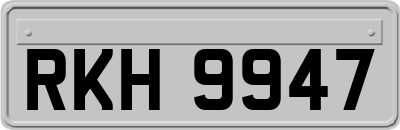 RKH 9947